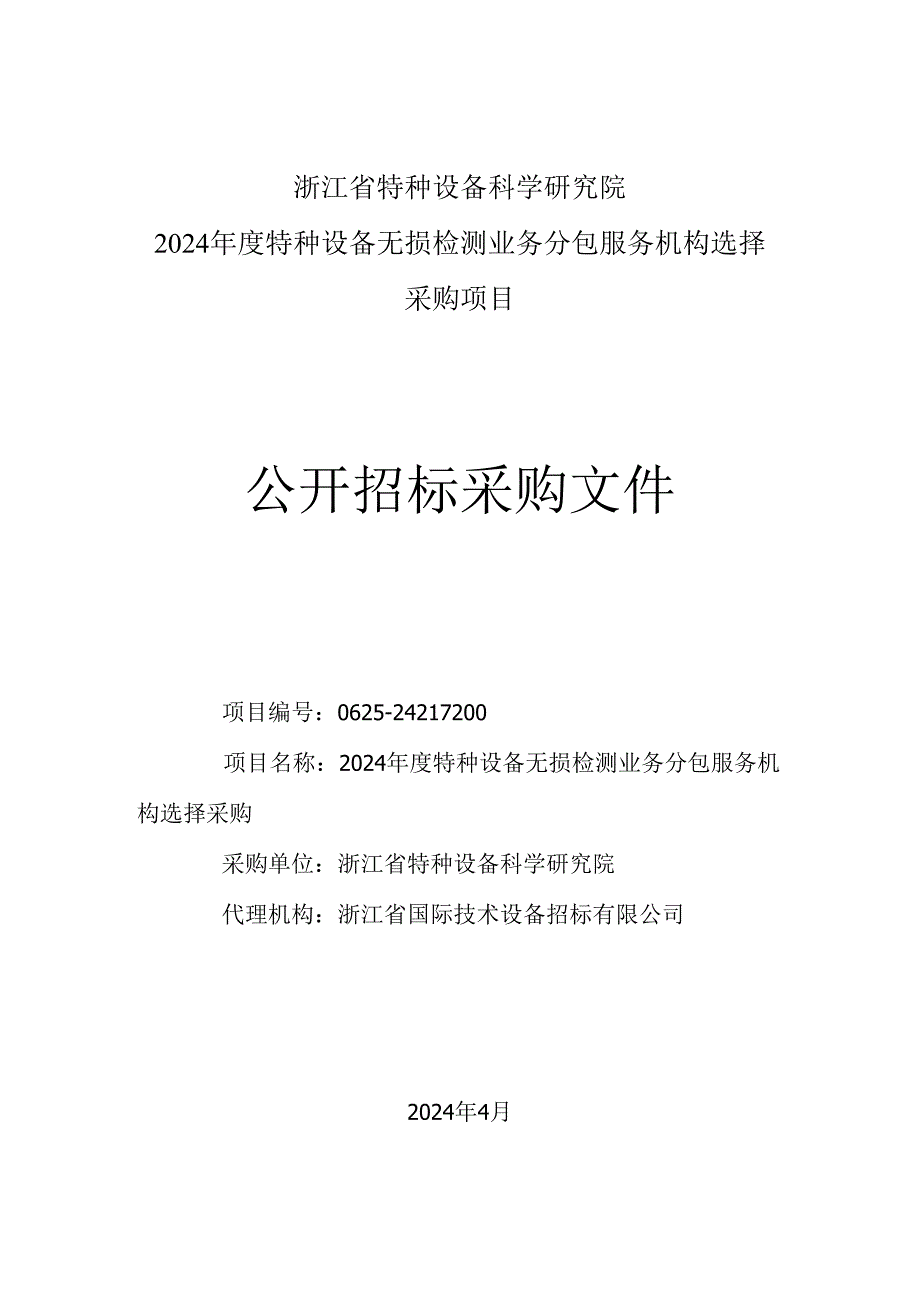 浙江省特种设备科学研究院
2024年度特种设备无损检测业务分包服务机构选择
采购项目

公开招标采购文件

项目编号：0625-24217200

项目名称：2024年度特种设备无损检测业务分包服务机构选择采购

采购单位：浙江省特种设备科学研究院

代理机构：浙江省国际技术设备招标有限公司

2024年4月